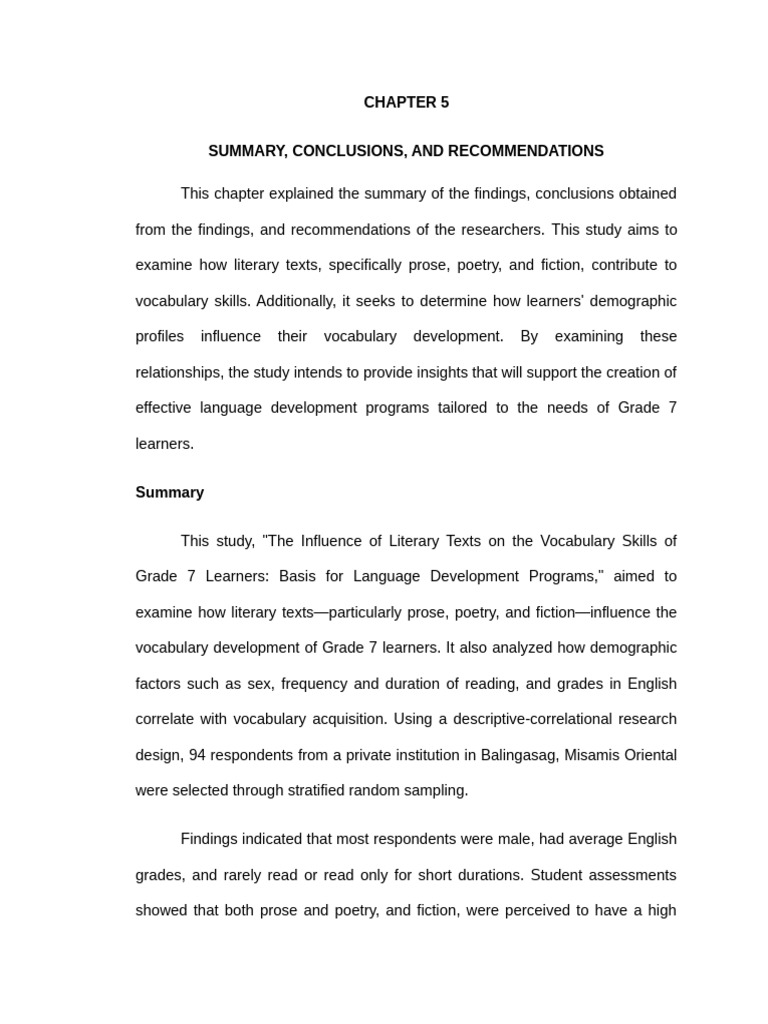 CHAPTER 5

SUMMARY, CONCLUSIONS, AND RECOMMENDATIONS

This chapter explained the summary of the findings, conclusions obtained from the findings, and recommendations of the researchers. This study aims to examine how literary texts, specifically prose, poetry, and fiction, contribute to vocabulary skills. Additionally, it seeks to determine how learners' demographic profiles influence their vocabulary development. By examining these relationships, the study intends to provide insights that will support the creation of effective language development programs tailored to the needs of Grade 7 learners.

Summary

This study, "The Influence of Literary Texts on the Vocabulary Skills of Grade 7 Learners: Basis for Language Development Programs," aimed to examine how literary texts—particularly prose, poetry, and fiction—influence the vocabulary development of Grade 7 learners. It also analyzed how demographic factors such as sex, frequency and duration of reading, and grades in English correlate with vocabulary acquisition. Using a descriptive-correlational research design, 94 respondents from a private institution in Balingasag, Misamis Oriental were selected through stratified random sampling.

Findings indicated that most respondents were male, had average English grades, and rarely read or read only for short durations. Student assessments showed that both prose and poetry, and fiction, were perceived to have a high